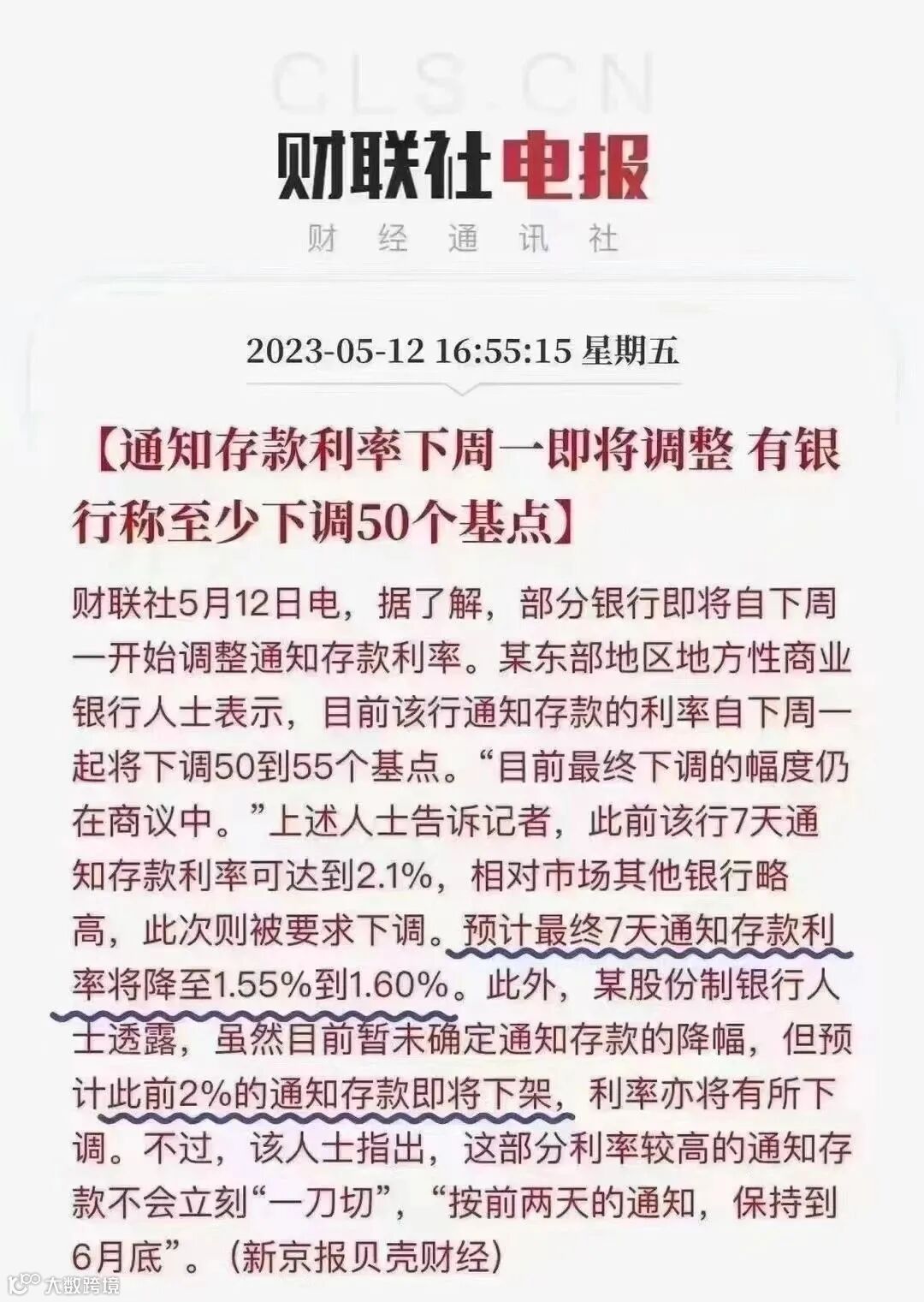 CLS.CN

财联社电报

财 经 通 讯 社

2023-05-12 16:55:15 星期五

【通知存款利率下周一即将调整 有银行称至少下调50个基点】

财联社5月12日电，据了解，部分银行即将自下周一开始调整通知存款利率。某东部地区地方性商业银行人士表示，目前该行通知存款的利率自下周一起将下调50到55个基点。“目前最终下调的幅度仍在商议中。”上述人士告诉记者，此前该行7天通知存款利率可达到2.1%，相对市场其他银行略高，此次则被要求下调。预计最终7天通知存款利率将降至1.55%到1.60%。此外，某股份制银行人士透露，虽然目前暂未确定通知存款的降幅，但预计此前2%的通知存款即将下架，利率亦将有所下调。不过，该人士指出，这部分利率较高的通知存款不会立刻“一刀切”，“按前两天的通知，保持到6月底”。（新京报贝壳财经）

大数跨境